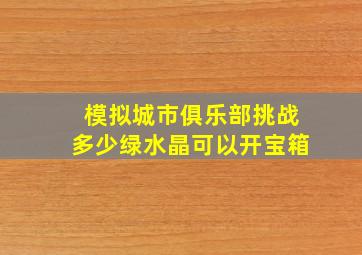 模拟城市俱乐部挑战
多少绿水晶可以开宝箱